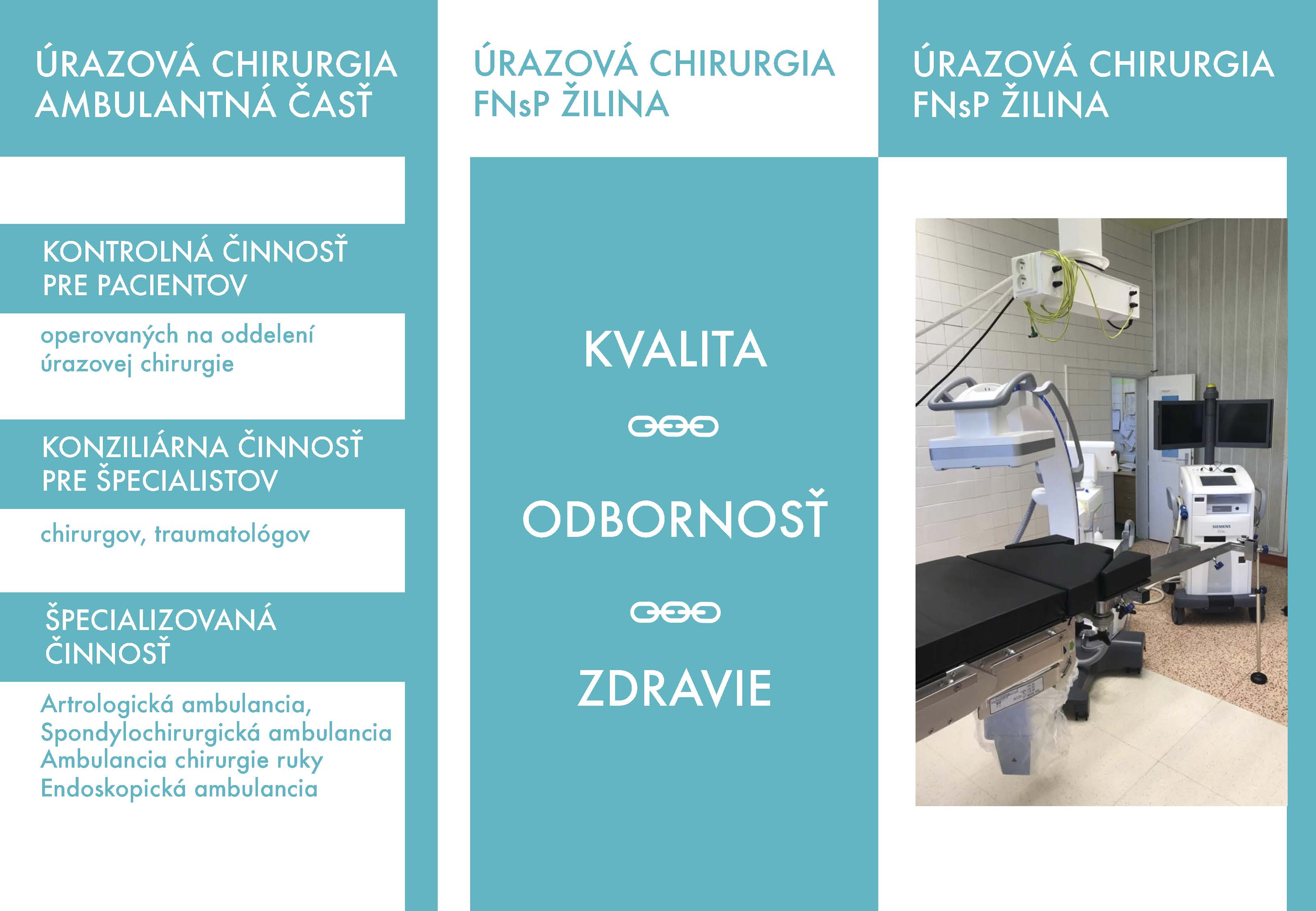 ÚRAZOVÁ CHIRURGIA
AMBULANTNÁ ČASŤ

KONTROLNÁ ČINNOSŤ
PRE PACIENTOV

operovaných na oddelení úrazovej chirurgie

KONZILIÁRNA ČINNOSŤ
PRE ŠPECIALISTOV

chirurgov, traumatológov

ŠPECIALIZOVANÁ
ČINNOSŤ

Artrologická ambulancia,
Spondylochirurgická ambulancia
Ambulancia chirurgie ruky
Endoskopická ambulancia

ÚRAZOVÁ CHIRURGIA
FNsP ŽILINA

KVALITA

ODBORNOSŤ

ZDRAVIE

ÚRAZOVÁ CHIRURGIA
FNsP ŽILINA

SIEMENS